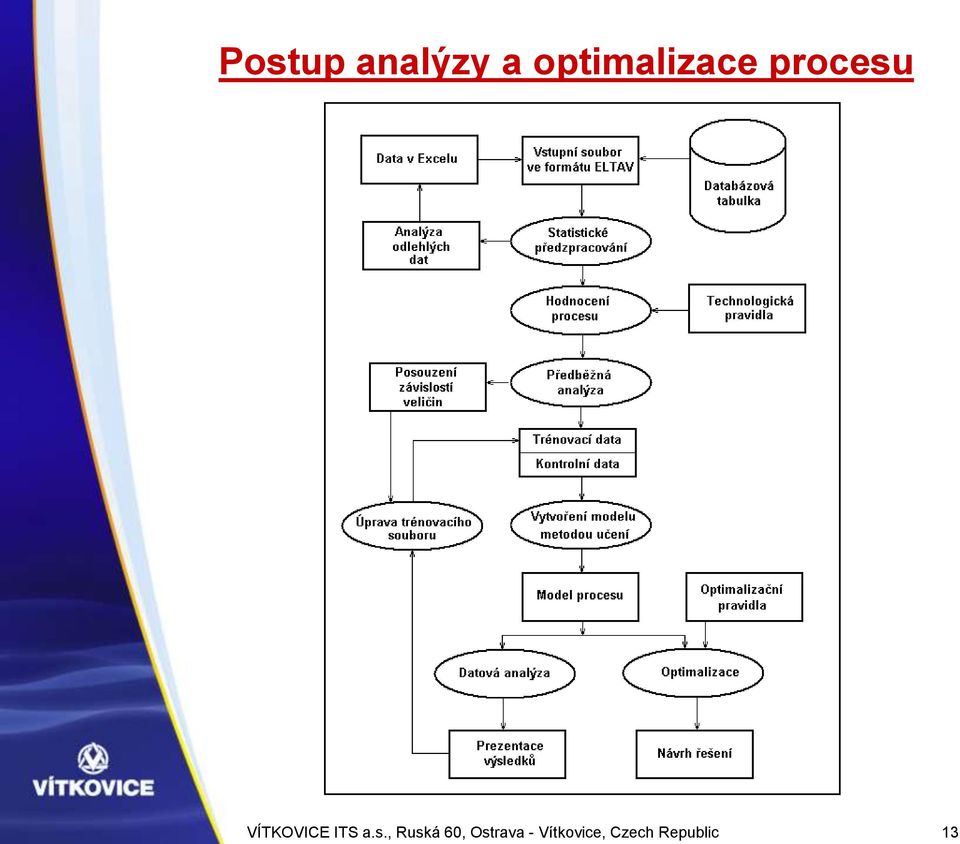 Postup analýzy a optimalizace procesu

Data v Excelu

Vstupní soubor ve formátu ELTAV

Databázová tabulka

Analýza odlehlých dat

Statistické předzpracování

Hodnocení procesu

Technologická pravidla

Posouzení závislostí veličin

Předběžná analýza

Trénovací data

Kontrolní data

Úprava trénovacího souboru

Vytvoření modelu metodou učení

Model procesu

Optimalizační pravidla

Datová analýza

Optimalizace

Prezentace výsledků

Návrh řešení

VÍTKOVICE

VÍTKOVICE ITS a.s., Ruská 60, Ostrava - Vítkovice, Czech Republic 13